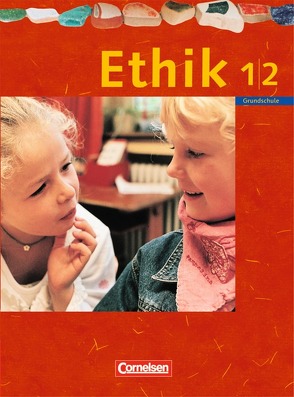 Ethik 1|2

Grundschule

Cornelsen